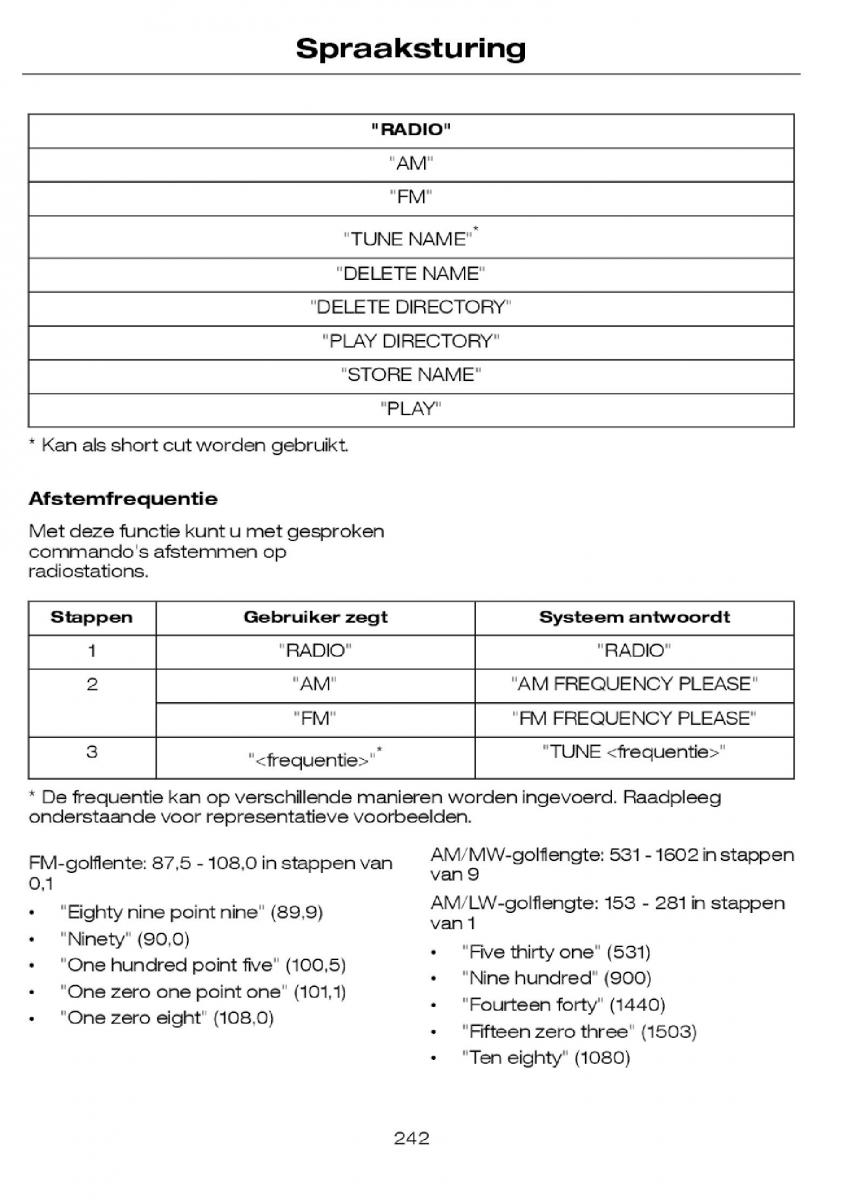 Spraaksturing

| "RADIO" |
|---|
| "AM" |
| "FM" |
| "TUNE NAME"* |
| "DELETE NAME" |
| "DELETE DIRECTORY" |
| "PLAY DIRECTORY" |
| "STORE NAME" |
| "PLAY" |

* Kan als short cut worden gebruikt.

Afstemfrequentie

Met deze functie kunt u met gesproken commando's afstemmen op radiostations.

| Stappen | Gebruiker zegt | Systeem antwoordt |
|---|---|---|
| 1 | "RADIO" | "RADIO" |
| 2 | "AM" | "AM FREQUENCY PLEASE" |
| | "FM" | "FM FREQUENCY PLEASE" |
| 3 | "<frequentie>"* | "TUNE <frequentie>" |

* De frequentie kan op verschillende manieren worden ingevoerd. Raadpleeg onderstaande voor representatieve voorbeelden.

FM-golflente: 87,5 - 108,0 in stappen van 0,1

• "Eighty nine point nine" (89,9)
• "Ninety" (90,0)
• "One hundred point five" (100,5)
• "One zero one point one" (101,1)
• "One zero eight" (108,0)

AM/MW-golflengte: 531 - 1602 in stappen van 9

AM/LW-golflengte: 153 - 281 in stappen van 1

• "Five thirty one" (531)
• "Nine hundred" (900)
• "Fourteen forty" (1440)
• "Fifteen zero three" (1503)
• "Ten eighty" (1080)

242